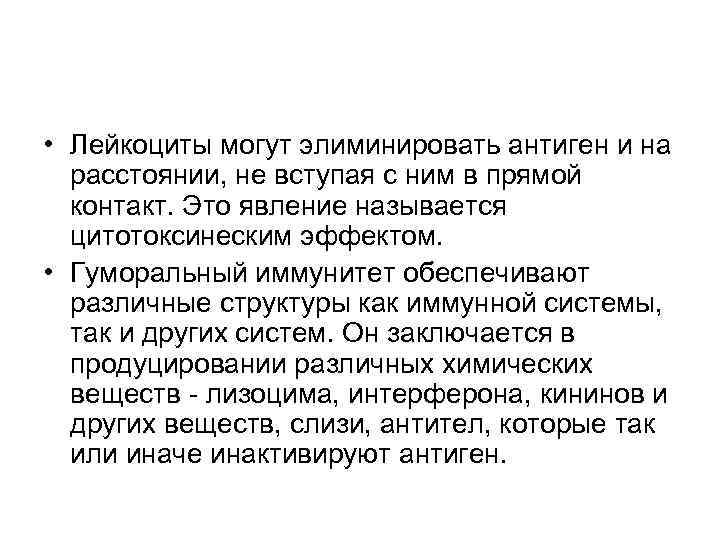 • Лейкоциты могут элиминировать антиген и на расстоянии, не вступая с ним в прямой контакт. Это явление называется цитотоксинеским эффектом.

• Гуморальный иммунитет обеспечивают различные структуры как иммунной системы, так и других систем. Он заключается в продуцировании различных химических веществ - лизоцима, интерферона, кининов и других веществ, слизи, антител, которые так или иначе инактивируют антиген.